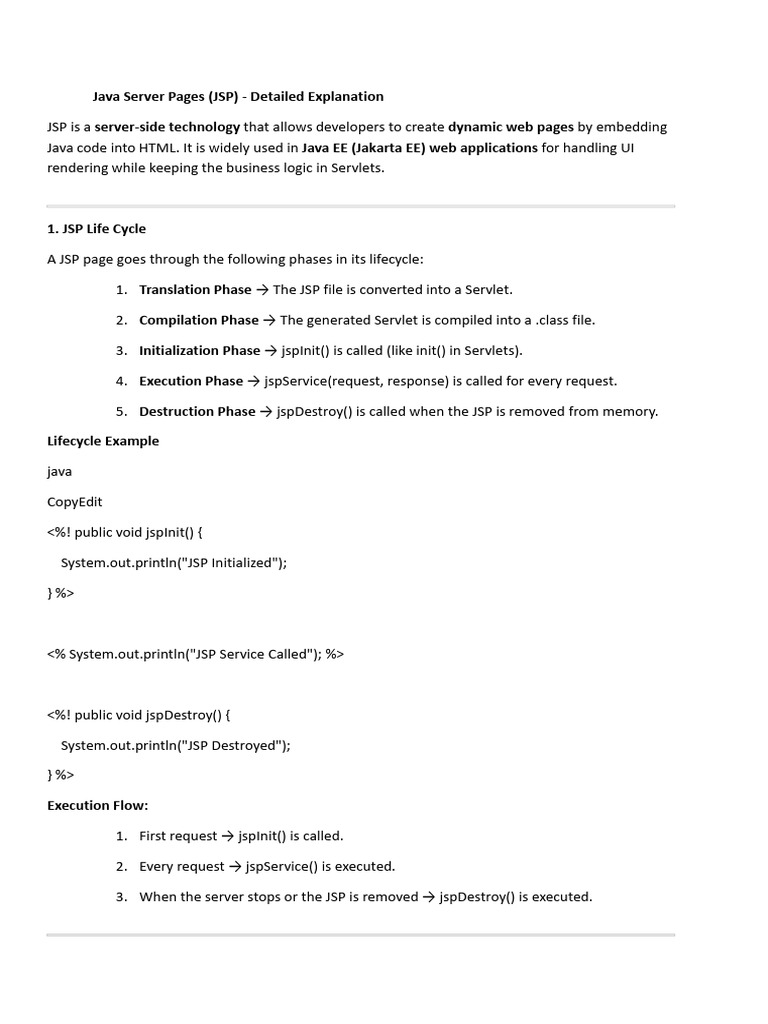 Java Server Pages (JSP) - Detailed Explanation

JSP is a server-side technology that allows developers to create dynamic web pages by embedding Java code into HTML. It is widely used in Java EE (Jakarta EE) web applications for handling UI rendering while keeping the business logic in Servlets.

1. JSP Life Cycle

A JSP page goes through the following phases in its lifecycle:

1. Translation Phase → The JSP file is converted into a Servlet.
2. Compilation Phase → The generated Servlet is compiled into a .class file.
3. Initialization Phase → jspInit() is called (like init() in Servlets).
4. Execution Phase → jspService(request, response) is called for every request.
5. Destruction Phase → jspDestroy() is called when the JSP is removed from memory.

Lifecycle Example

java

CopyEdit

<%! public void jspInit() {
System.out.println("JSP Initialized");
} %>

<% System.out.println("JSP Service Called"); %>

<%! public void jspDestroy() {
System.out.println("JSP Destroyed");
} %>

Execution Flow:

1. First request → jspInit() is called.
2. Every request → jspService() is executed.
3. When the server stops or the JSP is removed → jspDestroy() is executed.